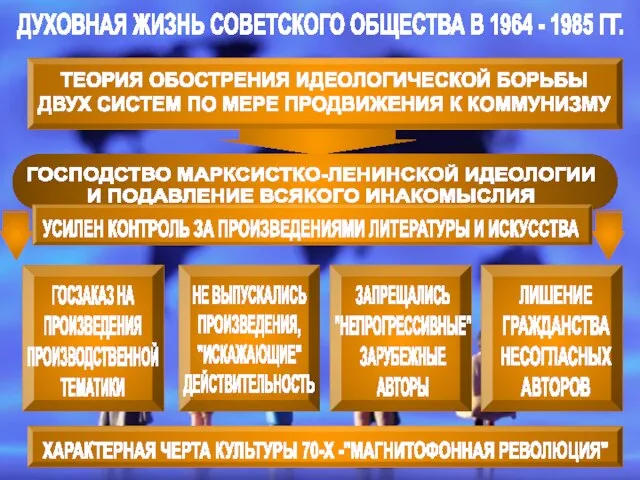 ДУХОВНАЯ ЖИЗНЬ СОВЕТСКОГО ОБЩЕСТВА В 1964 - 1985 ГГ.

ТЕОРИЯ ОБОСТРЕНИЯ ИДЕОЛОГИЧЕСКОЙ БОРЬБЫ ДВУХ СИСТЕМ ПО МЕРЕ ПРОДВИЖЕНИЯ К КОММУНИЗМУ

ГОСПОДСТВО МАРКСИСТКО-ЛЕНИНСКОЙ ИДЕОЛОГИИ И ПОДАВЛЕНИЕ ВСЯКОГО ИНАКОМЫСЛИЯ

УСИЛЕН КОНТРОЛЬ ЗА ПРОИЗВЕДЕНИЯМИ ЛИТЕРАТУРЫ И ИСКУССТВА

ГОСЗАКАЗ НА ПРОИЗВЕДЕНИЯ ПРОИЗВОДСТВЕННОЙ ТЕМАТИКИ

НЕ ВЫПУСКАЛИСЬ ПРОИЗВЕДЕНИЯ, "ИСКАЖАЮЩИЕ" ДЕЙСТВИТЕЛЬНОСТЬ

ЗАПРЕЩАЛИСЬ "НЕПРОГРЕССИВНЫЕ" ЗАРУБЕЖНЫЕ АВТОРЫ

ЛИШЕНИЕ ГРАЖДАНСТВА НЕСОГЛАСНЫХ АВТОРОВ

ХАРАКТЕРНАЯ ЧЕРТА КУЛЬТУРЫ 70-Х -"МАГНИТОФОННАЯ РЕВОЛЮЦИЯ"